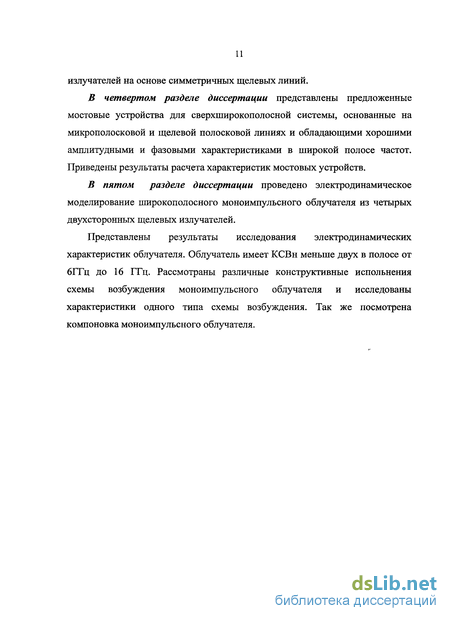 11

излучателей на основе симметричных щелевых линий.

В четвертом разделе диссертации представлены предложенные мостовые устройства для сверхширокополосной системы, основанные на микрополосковой и щелевой полосковой линиях и обладающими хорошими амплитудными и фазовыми характеристиками в широкой полосе частот. Приведены результаты расчета характеристик мостовых устройств.

В пятом разделе диссертации проведено электродинамическое моделирование широкополосного моноимпульсного облучателя из четырых двухсторонных щелевых излучателей.

Представлены результаты исследования электродинамических характеристик облучателя. Облучатель имеет КСВн меньше двух в полосе от 6ГГц до 16 ГГц. Рассмотраны различные конструктивные испольнения схемы возбуждения моноимпульсного облучателя и исследованы характеристики одного типа схемы возбуждения. Так же посмотрена компоновка моноимпульсного облучателя.

dsLib.net
библиотека диссертаций